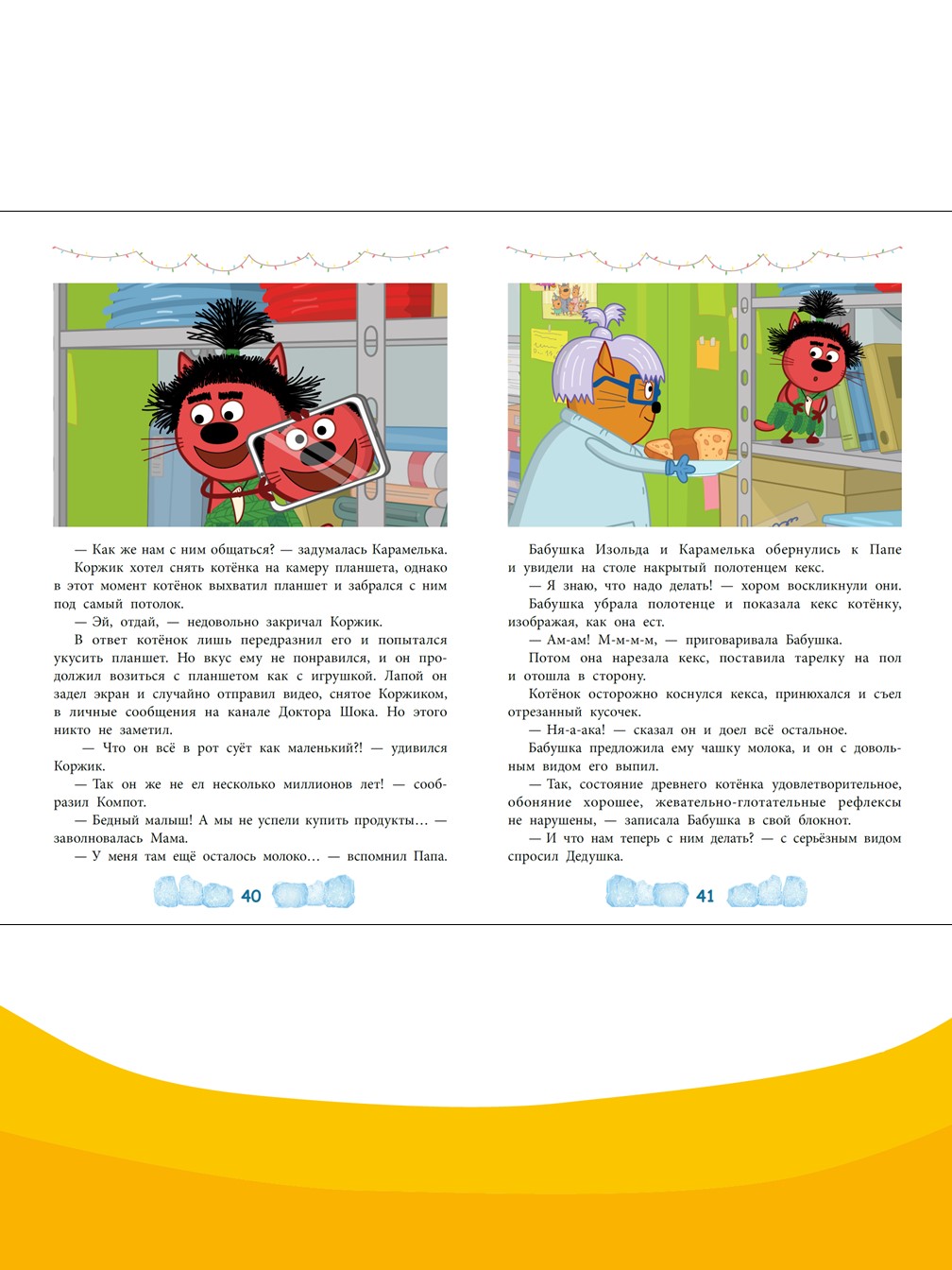 — Как же нам с ним общаться? — задумалась Карамелька.

Коржик хотел снять котёнка на камеру планшета, однако в этот момент котёнок выхватил планшет и забрался с ним под самый потолок.

— Эй, отдай, — недовольно закричал Коржик.

В ответ котёнок лишь передразнил его и попытался укусить планшет. Но вкус ему не понравился, и он продолжил возиться с планшетом как с игрушкой. Лапой он задел экран и случайно отправил видео, снятое Коржиком, в личные сообщения на канале Доктора Шока. Но этого никто не заметил.

— Что он всё в рот суёт как маленький?! — удивился Коржик.

— Так он же не ел несколько миллионов лет! — сообразил Компот.

— Бедный малыш! А мы не успели купить продукты… — заволновалась Мама.

— У меня там ещё осталось молоко… — вспомнил Папа.

40

Бабушка Изольда и Карамелька обернулись к Папе и увидели на столе накрытый полотенцем кекс.

— Я знаю, что надо делать! — хором воскликнули они.

Бабушка убрала полотенце и показала кекс котёнку, изображая, как она ест.

— Ам-ам! М-м-м-м, — приговаривала Бабушка.

Потом она нарезала кекс, поставила тарелку на пол и отошла в сторону.

Котёнок осторожно коснулся кекса, принюхался и съел отрезанный кусочек.

— Ня-а-ака! — сказал он и доел всё остальное.

Бабушка предложила ему чашку молока, и он с довольным видом его выпил.

— Так, состояние древнего котёнка удовлетворительное, обоняние хорошее, жевательно-глотательные рефлексы не нарушены, — записала Бабушка в свой блокнот.

— И что нам теперь с ним делать? — с серьёзным видом спросил Дедушка.

41